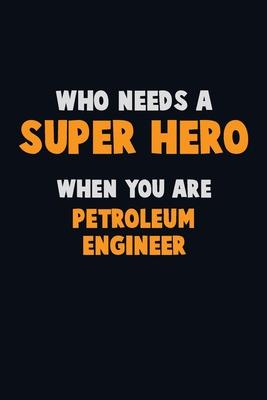 WHO NEEDS A
SUPER HERO
WHEN YOU ARE
PETROLEUM
ENGINEER